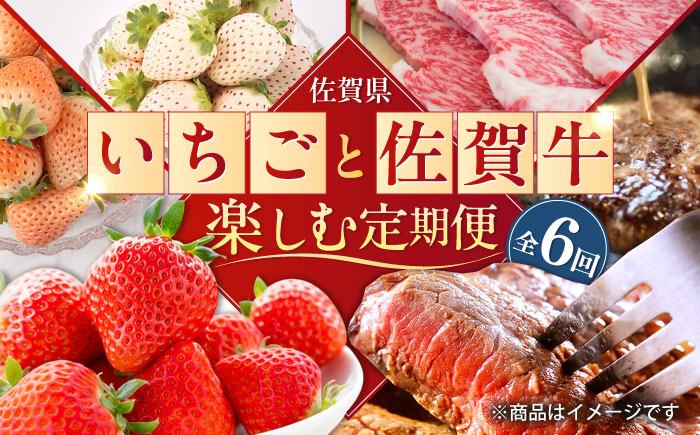 佐賀県

いちごと佐賀牛

楽しむ定期便

全6回

※商品はイメージです